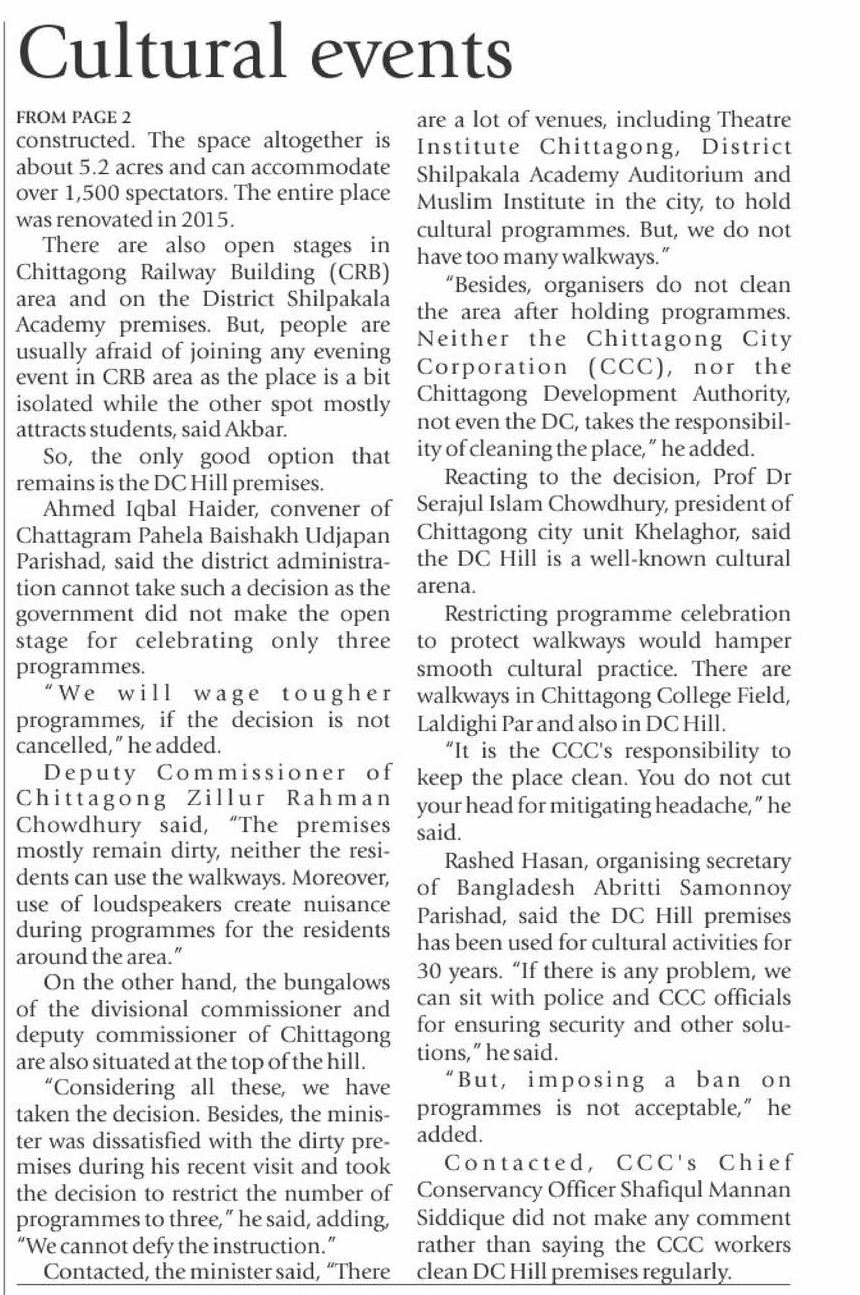 Cultural events

FROM PAGE 2
constructed. The space altogether is about 5.2 acres and can accommodate over 1,500 spectators. The entire place was renovated in 2015.

There are also open stages in Chittagong Railway Building (CRB) area and on the District Shilpakala Academy premises. But, people are usually afraid of joining any evening event in CRB area as the place is a bit isolated while the other spot mostly attracts students, said Akbar.

So, the only good option that remains is the DC Hill premises.

Ahmed Iqbal Haider, convener of Chattagram Pahela Baishakh Udjapan Parishad, said the district administration cannot take such a decision as the government did not make the open stage for celebrating only three programmes.

"We will wage tougher programmes, if the decision is not cancelled," he added.

Deputy Commissioner of Chittagong Zillur Rahman Chowdhury said, "The premises mostly remain dirty, neither the residents can use the walkways. Moreover, use of loudspeakers create nuisance during programmes for the residents around the area."

On the other hand, the bungalows of the divisional commissioner and deputy commissioner of Chittagong are also situated at the top of the hill.

"Considering all these, we have taken the decision. Besides, the minister was dissatisfied with the dirty premises during his recent visit and took the decision to restrict the number of programmes to three," he said, adding, "We cannot defy the instruction."

Contacted, the minister said, "There are a lot of venues, including Theatre Institute Chittagong, District Shilpakala Academy Auditorium and Muslim Institute in the city, to hold cultural programmes. But, we do not have too many walkways."

"Besides, organisers do not clean the area after holding programmes. Neither the Chittagong City Corporation (CCC), nor the Chittagong Development Authority, not even the DC, takes the responsibility of cleaning the place," he added.

Reacting to the decision, Prof Dr Serajul Islam Chowdhury, president of Chittagong city unit Khelaghor, said the DC Hill is a well-known cultural arena.

Restricting programme celebration to protect walkways would hamper smooth cultural practice. There are walkways in Chittagong College Field, Laldighi Par and also in DC Hill.

"It is the CCC's responsibility to keep the place clean. You do not cut your head for mitigating headache," he said.

Rashed Hasan, organising secretary of Bangladesh Abritti Samonnoy Parishad, said the DC Hill premises has been used for cultural activities for 30 years. "If there is any problem, we can sit with police and CCC officials for ensuring security and other solutions," he said.

"But, imposing a ban on programmes is not acceptable," he added.

Contacted, CCC's Chief Conservancy Officer Shafiqul Mannan Siddique did not make any comment rather than saying the CCC workers clean DC Hill premises regularly.